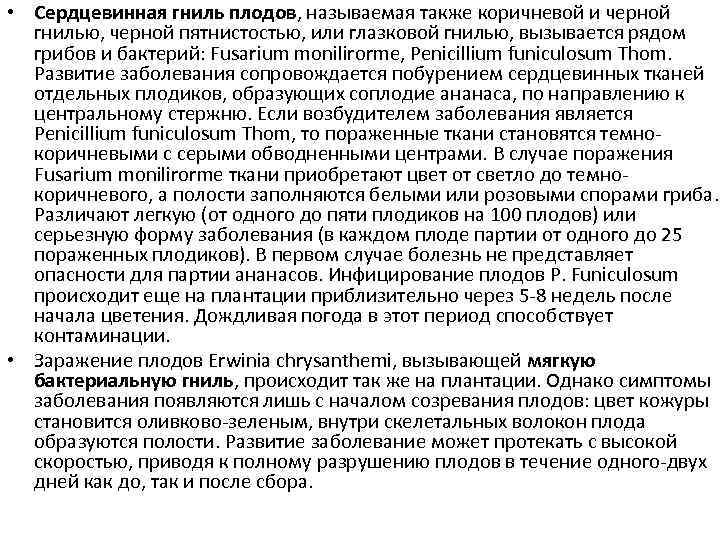 • Сердцевинная гниль плодов, называемая также коричневой и черной гнилью, черной пятнистостью, или глазковой гнилью, вызывается рядом грибов и бактерий: Fusarium monilirorme, Penicillium funiculosum Thom. Развитие заболевания сопровождается побурением сердцевинных тканей отдельных плодиков, образующих соплодие ананаса, по направлению к центральному стержню. Если возбудителем заболевания является Penicillium funiculosum Thom, то пораженные ткани становятся темно-коричневыми с серыми обводненными центрами. В случае поражения Fusarium monilirorme ткани приобретают цвет от светло до темно-коричневого, а полости заполняются белыми или розовыми спорами гриба. Различают легкую (от одного до пяти плодиков на 100 плодов) или серьезную форму заболевания (в каждом плоде партии от одного до 25 пораженных плодиков). В первом случае болезнь не представляет опасности для партии ананасов. Инфицирование плодов P. Funiculosum происходит еще на плантации приблизительно через 5-8 недель после начала цветения. Дождливая погода в этот период способствует контаминации.

• Заражение плодов Erwinia chrysanthemi, вызывающей мягкую бактериальную гниль, происходит так же на плантации. Однако симптомы заболевания появляются лишь с началом созревания плодов: цвет кожуры становится оливково-зеленым, внутри скелетальных волокон плода образуются полости. Развитие заболевание может протекать с высокой скоростью, приводя к полному разрушению плодов в течение одного-двух дней как до, так и после сбора.